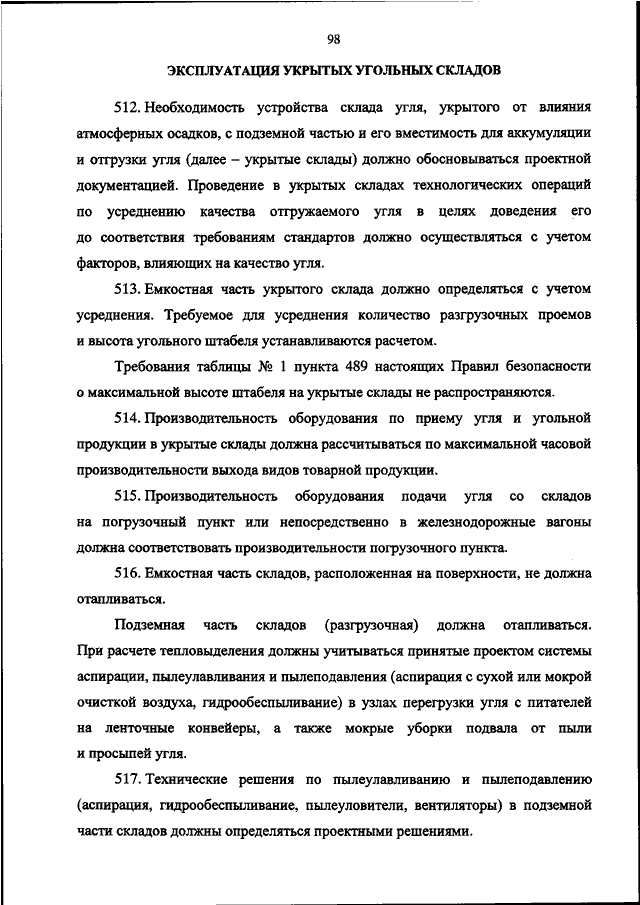 98

ЭКСПЛУАТАЦИЯ УКРЫТЫХ УГОЛЬНЫХ СКЛАДОВ

512. Необходимость устройства склада угля, укрытого от влияния атмосферных осадков, с подземной частью и его вместимость для аккумуляции и отгрузки угля (далее – укрытые склады) должно обосновываться проектной документацией. Проведение в укрытых складах технологических операций по усреднению качества отгружаемого угля в целях доведения его до соответствия требованиям стандартов должно осуществляться с учетом факторов, влияющих на качество угля.

513. Емкостная часть укрытого склада должно определяться с учетом усреднения. Требуемое для усреднения количество разгрузочных проемов и высота угольного штабеля устанавливаются расчетом.

Требования таблицы № 1 пункта 489 настоящих Правил безопасности о максимальной высоте штабеля на укрытые склады не распространяются.

514. Производительность оборудования по приему угля и угольной продукции в укрытые склады должна рассчитываться по максимальной часовой производительности выхода видов товарной продукции.

515. Производительность оборудования подачи угля со складов на погрузочный пункт или непосредственно в железнодорожные вагоны должна соответствовать производительности погрузочного пункта.

516. Емкостная часть складов, расположенная на поверхности, не должна отапливаться.

Подземная часть складов (разгрузочная) должна отапливаться. При расчете тепловыделения должны учитываться принятые проектом системы аспирации, пылеулавливания и пылеподавления (аспирация с сухой или мокрой очисткой воздуха, гидрообеспыливание) в узлах перегрузки угля с питателей на ленточные конвейеры, а также мокрые уборки подвала от пыли и просыпей угля.

517. Технические решения по пылеулавливанию и пылеподавлению (аспирация, гидрообеспыливание, пылеуловители, вентиляторы) в подземной части складов должны определяться проектными решениями.